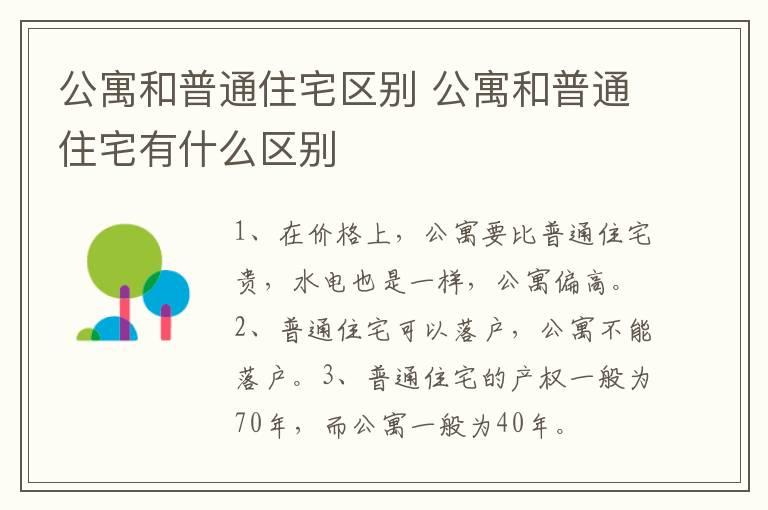 公寓和普通住宅区别 公寓和普通住宅有什么区别

1、在价格上，公寓要比普通住宅贵，水电也是一样，公寓偏高。2、普通住宅可以落户，公寓不能落户。3、普通住宅的产权一般为70年，而公寓一般为40年。